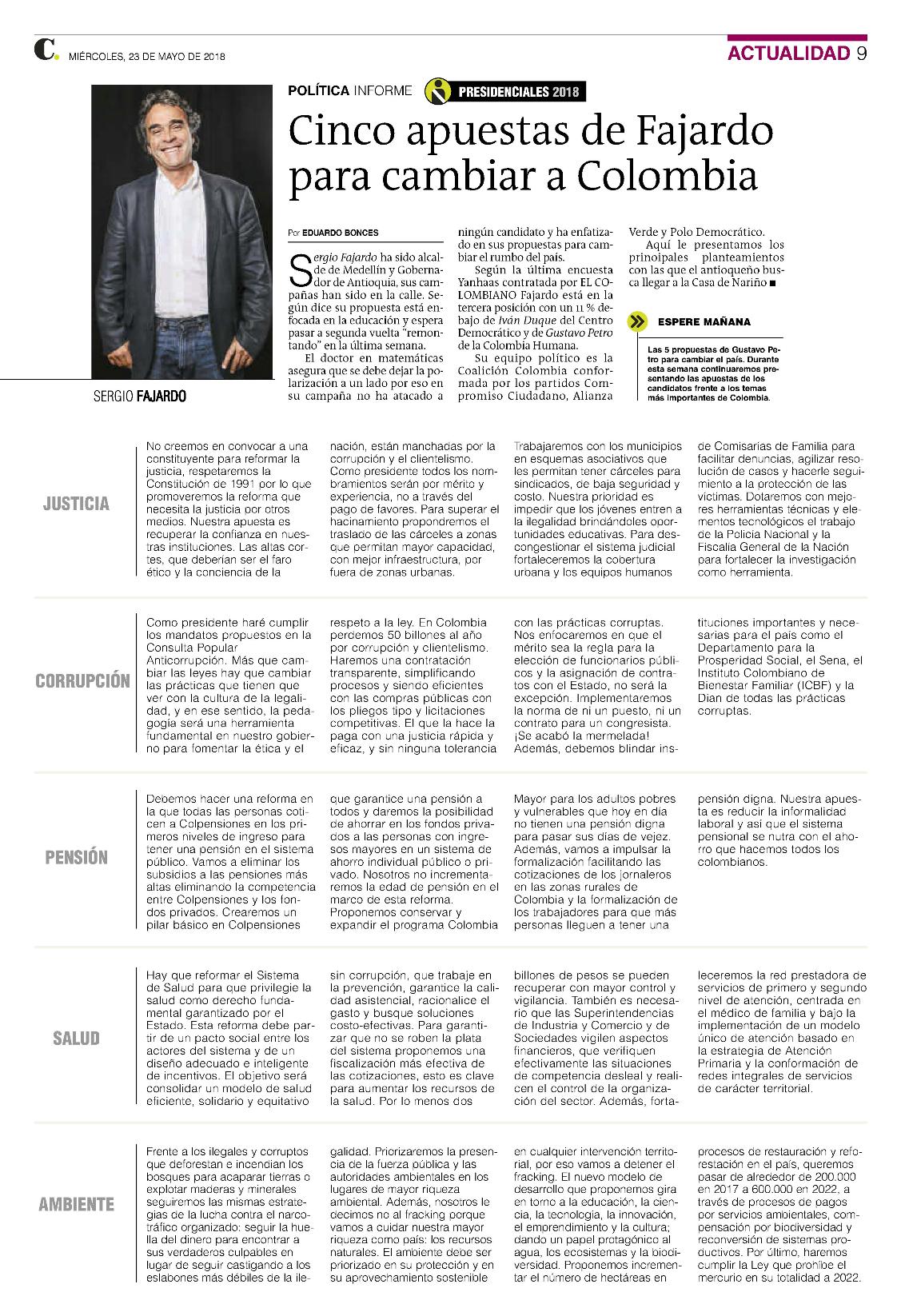 C. MIÉRCOLES, 23 DE MAYO DE 2018

ACTUALIDAD 9

SERGIO FAJARDO

POLÍTICA INFORME

PRESIDENCIALES 2018

Cinco apuestas de Fajardo para cambiar a Colombia

Por EDUARDO BONCES

Sergio Fajardo ha sido alcalde de Medellín y Gobernador de Antioquia, sus campañas han sido en la calle. Según dice su propuesta está enfocada en la educación y espera pasar a segunda vuelta "remontando" en la última semana.

El doctor en matemáticas asegura que se debe dejar la polarización a un lado por eso en su campaña no ha atacado a ningún candidato y ha enfatizado en sus propuestas para cambiar el rumbo del país.

Según la última encuesta Yanhaas contratada por EL COLOMBIANO Fajardo está en la tercera posición con un 11 % debajo de Iván Duque del Centro Democrático y de Gustavo Petro de la Colombia Humana.

Su equipo político es la Coalición Colombia conformada por los partidos Compromiso Ciudadano, Alianza Verde y Polo Democrático.

Aquí le presentamos los principales planteamientos con las que el antioqueño busca llegar a la Casa de Nariño ■

ESPERE MAÑANA

Las 5 propuestas de Gustavo Petro para cambiar el país. Durante esta semana continuaremos presentando las apuestas de los candidatos frente a los temas más importantes de Colombia.

JUSTICIA

No creemos en convocar a una constituyente para reformar la justicia, respetaremos la Constitución de 1991 por lo que promoveremos la reforma que necesita la justicia por otros medios. Nuestra apuesta es recuperar la confianza en nuestras instituciones. Las altas cortes, que deberían ser el faro ético y la conciencia de la nación, están manchadas por la corrupción y el clientelismo. Como presidente todos los nombramientos serán por mérito y experiencia, no a través del pago de favores. Para superar el hacinamiento propondremos el traslado de las cárceles a zonas que permitan mayor capacidad, con mejor infraestructura, por fuera de zonas urbanas. Trabajaremos con los municipios en esquemas asociativos que les permitan tener cárceles para sindicados, de baja seguridad y costo. Nuestra prioridad es impedir que los jóvenes entren a la ilegalidad brindándoles oportunidades educativas. Para descongestionar el sistema judicial fortaleceremos la cobertura urbana y los equipos humanos de Comisarías de Familia para facilitar denuncias, agilizar resolución de casos y hacerle seguimiento a la protección de las víctimas. Dotaremos con mejores herramientas técnicas y elementos tecnológicos el trabajo de la Policía Nacional y la Fiscalía General de la Nación para fortalecer la investigación como herramienta.

CORRUPCIÓN

Como presidente haré cumplir los mandatos propuestos en la Consulta Popular Anticorrupción. Más que cambiar las leyes hay que cambiar las prácticas que tienen que ver con la cultura de la legalidad, y en ese sentido, la pedagogía será una herramienta fundamental en nuestro gobierno para fomentar la ética y el respeto a la ley. En Colombia perdemos 50 billones al año por corrupción y clientelismo. Haremos una contratación transparente, simplificando procesos y siendo eficientes con las compras públicas con los pliegos tipo y licitaciones competitivas. El que la hace la paga con una justicia rápida y eficaz, y sin ninguna tolerancia con las prácticas corruptas. Nos enfocaremos en que el mérito sea la regla para la elección de funcionarios públicos y la asignación de contratos con el Estado, no será la excepción. Implementaremos la norma de ni un puesto, ni un contrato para un congresista. ¡Se acabó la mermelada! Además, debemos blindar instituciones importantes y necesarias para el país como el Departamento para la Prosperidad Social, el Sena, el Instituto Colombiano de Bienestar Familiar (ICBF) y la Dian de todas las prácticas corruptas.

PENSIÓN

Debemos hacer una reforma en la que todas las personas coticen a Colpensiones en los primeros niveles de ingreso para tener una pensión en el sistema público. Vamos a eliminar los subsidios a las pensiones más altas eliminando la competencia entre Colpensiones y los fondos privados. Crearemos un pilar básico en Colpensiones que garantice una pensión a todos y daremos la posibilidad de ahorrar en los fondos privados a las personas con ingresos mayores en un sistema de ahorro individual público o privado. Nosotros no incrementaremos la edad de pensión en el marco de esta reforma. Proponemos conservar y expandir el programa Colombia Mayor para los adultos pobres y vulnerables que hoy en día no tienen una pensión digna para pasar sus días de vejez. Además, vamos a impulsar la formalización facilitando las cotizaciones de los jornaleros en las zonas rurales de Colombia y la formalización de los trabajadores para que más personas lleguen a tener una pensión digna. Nuestra apuesta es reducir la informalidad laboral y así que el sistema pensional se nutra con el ahorro que hacemos todos los colombianos.

SALUD

Hay que reformar el Sistema de Salud para que privilegie la salud como derecho fundamental garantizado por el Estado. Esta reforma debe partir de un pacto social entre los actores del sistema y de un diseño adecuado e inteligente de incentivos. El objetivo será consolidar un modelo de salud eficiente, solidario y equitativo sin corrupción, que trabaje en la prevención, garantice la calidad asistencial, racionalice el gasto y busque soluciones costo-efectivas. Para garantizar que no se roben la plata del sistema proponemos una fiscalización más efectiva de las cotizaciones, esto es clave para aumentar los recursos de la salud. Por lo menos dos billones de pesos se pueden recuperar con mayor control y vigilancia. También es necesario que las Superintendencias de Industria y Comercio y de Sociedades vigilen aspectos financieros, que verifiquen efectivamente las situaciones de competencia desleal y realicen el control de la organización del sector. Además, fortaleceremos la red prestadora de servicios de primero y segundo nivel de atención, centrada en el médico de familia y bajo la implementación de un modelo único de atención basado en la estrategia de Atención Primaria y la conformación de redes integrales de servicios de carácter territorial.

AMBIENTE

Frente a los ilegales y corruptos que deforestan e incendian los bosques para acaparar tierras o explotar maderas y minerales seguiremos las mismas estrategias de la lucha contra el narcotráfico organizado: seguir la huella del dinero para encontrar a sus verdaderos culpables en lugar de seguir castigando a los eslabones más débiles de la ilegalidad. Priorizaremos la presencia de la fuerza pública y las autoridades ambientales en los lugares de mayor riqueza ambiental. Además, nosotros le decimos no al fracking porque vamos a cuidar nuestra mayor riqueza como país: los recursos naturales. El ambiente debe ser priorizado en su protección y en su aprovechamiento sostenible en cualquier intervención territorial, por eso vamos a detener el fracking. El nuevo modelo de desarrollo que proponemos gira en torno a la educación, la ciencia, la tecnología, la innovación, el emprendimiento y la cultura; dando un papel protagónico al agua, los ecosistemas y la biodiversidad. Proponemos incrementar el número de hectáreas en procesos de restauración y reforestación en el país, queremos pasar de alrededor de 200.000 en 2017 a 600.000 en 2022, a través de procesos de pagos por servicios ambientales, compensación por biodiversidad y reconversión de sistemas productivos. Por último, haremos cumplir la Ley que prohíbe el mercurio en su totalidad a 2022.